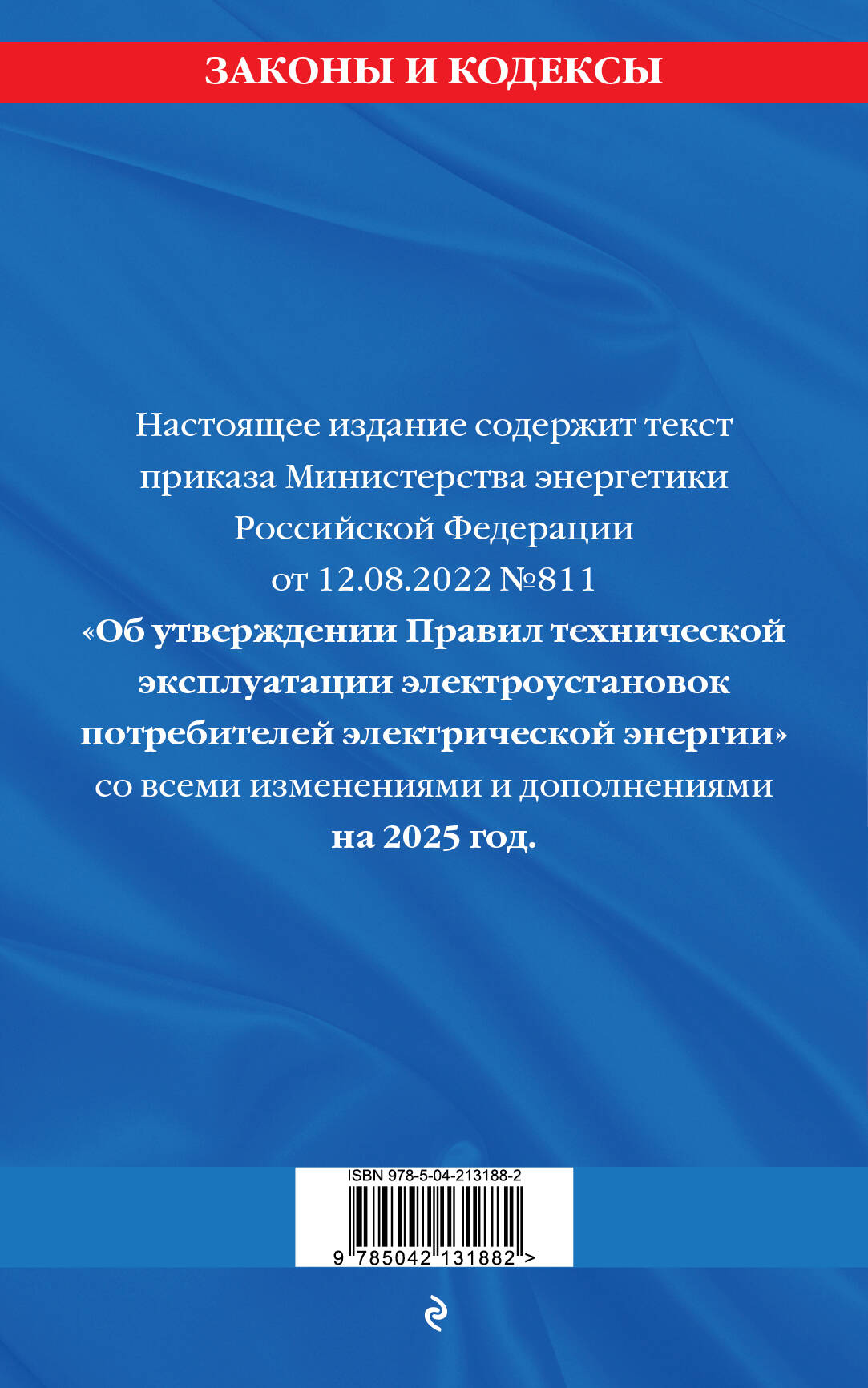 ЗАКОНЫ И КОДЕКСЫ

Настоящее издание содержит текст приказа Министерства энергетики Российской Федерации от 12.08.2022 №811 «Об утверждении Правил технической эксплуатации электроустановок потребителей электрической энергии» со всеми изменениями и дополнениями на 2025 год.

ISBN 978-5-04-213188-2

9 785042 131882 >